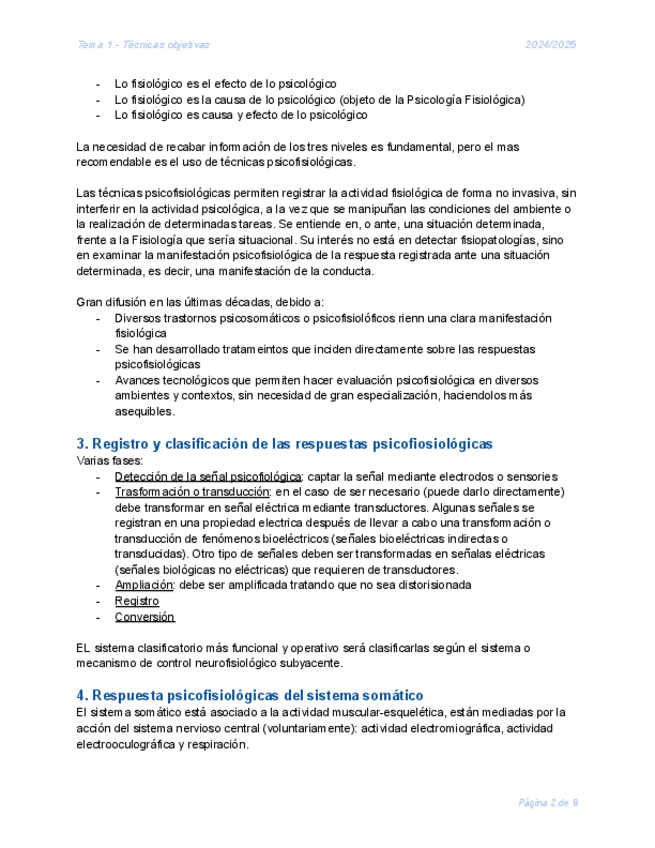 Tema 1.- Técnicas objetivas 2024/2025

- Lo fisiológico es el efecto de lo psicológico
- Lo fisiológico es la causa de lo psicológico (objeto de la Psicología Fisiológica)
- Lo fisiológico es causa y efecto de lo psicológico

La necesidad de recabar información de los tres niveles es fundamental, pero el mas recomendable es el uso de técnicas psicofisiológicas.

Las técnicas psicofisiológicas permiten registrar la actividad fisiológica de forma no invasiva, sin interferir en la actividad psicológica, a la vez que se manipuñan las condiciones del ambiente o la realización de determinadas tareas. Se entiende en, o ante, una situación determinada, frente a la Fisiología que sería situacional. Su interés no está en detectar fisiopatologías, sino en examinar la manifestación psicofisiológica de la respuesta registrada ante una situación determinada, es decir, una manifestación de la conducta.

Gran difusión en las últimas décadas, debido a:
- Diversos trastornos psicosomáticos o psicofisiolóficos rienn una clara manifestación fisiológica
- Se han desarrollado tratameintos que inciden directamente sobre las respuestas psicofisiológicas
- Avances tecnológicos que permiten hacer evaluación psicofisiológica en diversos ambientes y contextos, sin necesidad de gran especialización, haciendolos más asequibles.

3. Registro y clasificación de las respuestas psicofiosiológicas
Varias fases:
- Detección de la señal psicofiológica: captar la señal mediante electrodos o sensories
- Trasformación o transducción: en el caso de ser necesario (puede darlo directamente) debe transformar en señal eléctrica mediante transductores. Algunas señales se registran en una propiedad electrica después de llevar a cabo una transformación o transducción de fenómenos bioeléctricos (señales bioeléctricas indirectas o transducidas). Otro tipo de señales deben ser transformadas en señalas eléctricas (señales biológicas no eléctricas) que requieren de transductores.
- Ampliación: debe ser amplificada tratando que no sea distorisionada
- Registro
- Conversión

EL sistema clasificatorio más funcional y operativo será clasificarlas según el sistema o mecanismo de control neurofisiológico subyacente.

4. Respuesta psicofisiológicas del sistema somático
El sistema somático está asociado a la actividad muscular-esquelética, están mediadas por la acción del sistema nervioso central (voluntariamente): actividad electromiográfica, actividad electrooculográfica y respiración.

Página 2 de 8